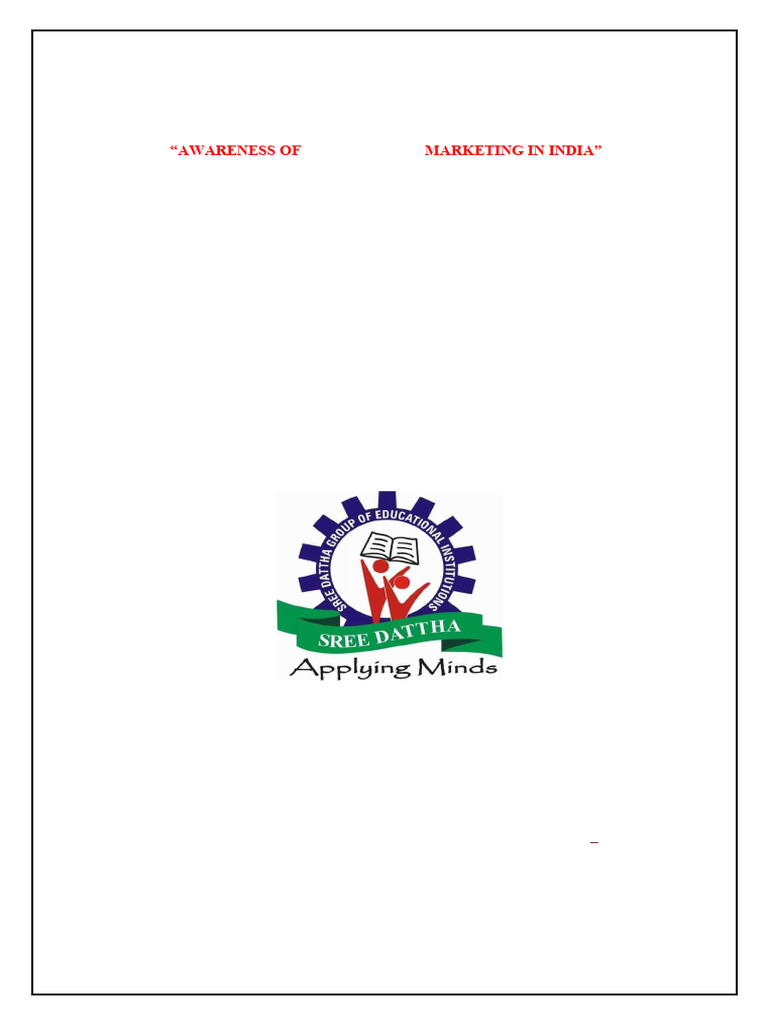 "AWARENESS OF MARKETING IN INDIA"

SREE DATTHA GROUP OF EDUCATIONAL INSTITUTIONS

SREE DATTHA

Applying Minds